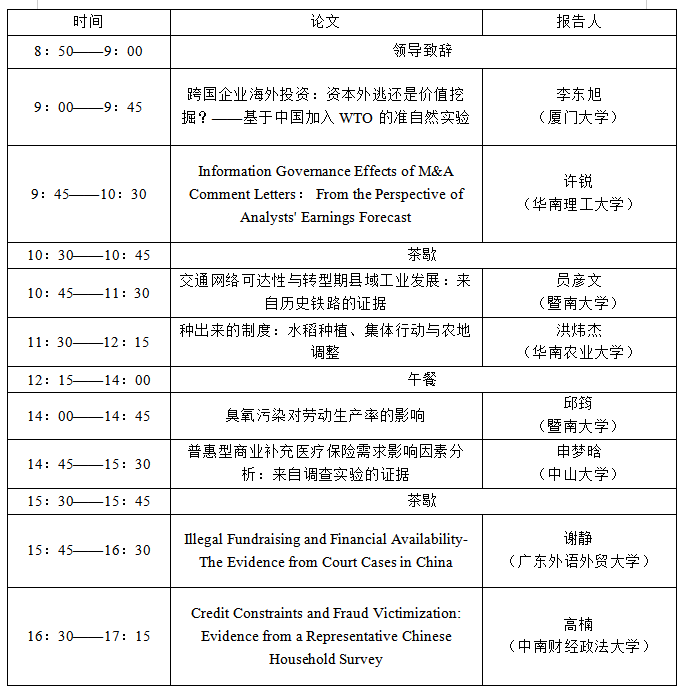 | 时间 | 论文 | 报告人 |
|---|---|---|
| 8：50——9：00 | 领导致辞 | |
| 9：00——9：45 | 跨国企业海外投资：资本外逃还是价值挖掘？——基于中国加入 WTO 的准自然实验 | 李东旭（厦门大学） |
| 9：45——10：30 | Information Governance Effects of M&A Comment Letters： From the Perspective of Analysts' Earnings Forecast | 许锐（华南理工大学） |
| 10：30——10：45 | 茶歇 | |
| 10：45——11：30 | 交通网络可达性与转型期县域工业发展：来自历史铁路的证据 | 员彦文（暨南大学） |
| 11：30——12：15 | 种出来的制度：水稻种植、集体行动与农地调整 | 洪炜杰（华南农业大学） |
| 12：15——14：00 | 午餐 | |
| 14：00——14：45 | 臭氧污染对劳动生产率的影响 | 邱筠（暨南大学） |
| 14：45——15：30 | 普惠型商业补充医疗保险需求影响因素分析：来自调查实验的证据 | 申梦晗（中山大学） |
| 15：30——15：45 | 茶歇 | |
| 15：45——16：30 | Illegal Fundraising and Financial Availability-The Evidence from Court Cases in China | 谢静（广东外语外贸大学） |
| 16：30——17：15 | Credit Constraints and Fraud Victimization: Evidence from a Representative Chinese Household Survey | 高楠（中南财经政法大学） |